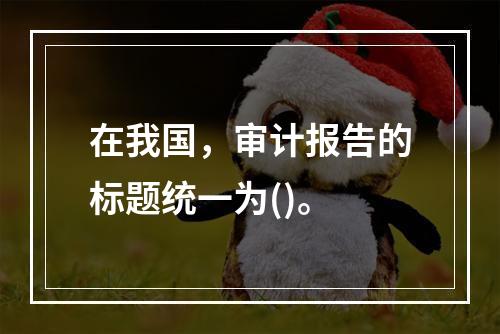 在我国，审计报告的标题统一为()。